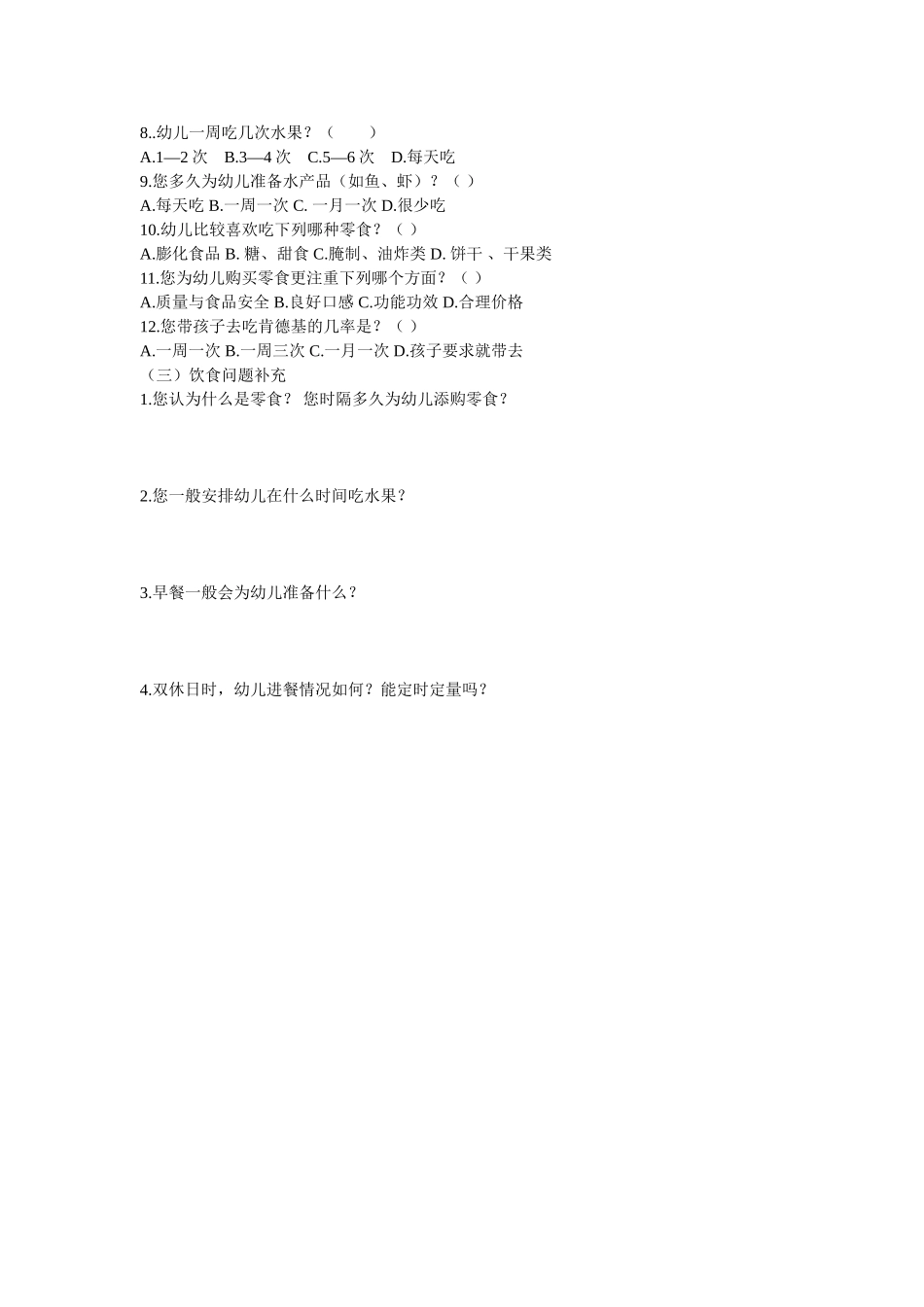 8..幼儿一周吃几次水果？（　　）

A.1—2 次　B.3—4 次　C.5—6 次　D.每天吃

9.您多久为幼儿准备水产品（如鱼、虾）？（ ）

A.每天吃 B.一周一次 C. 一月一次 D.很少吃

10.幼儿比较喜欢吃下列哪种零食？（ ）

A.膨化食品 B. 糖、甜食 C.腌制、油炸类 D. 饼干 、干果类

11.您为幼儿购买零食更注重下列哪个方面？（ ）

A.质量与食品安全 B.良好口感 C.功能功效 D.合理价格

12.您带孩子去吃肯德基的几率是？（ ）

A.一周一次 B.一周三次 C.一月一次 D.孩子要求就带去

（三）饮食问题补充

1.您认为什么是零食？ 您时隔多久为幼儿添购零食？

2.您一般安排幼儿在什么时间吃水果？

3.早餐一般会为幼儿准备什么？

4.双休日时，幼儿进餐情况如何？能定时定量吗？